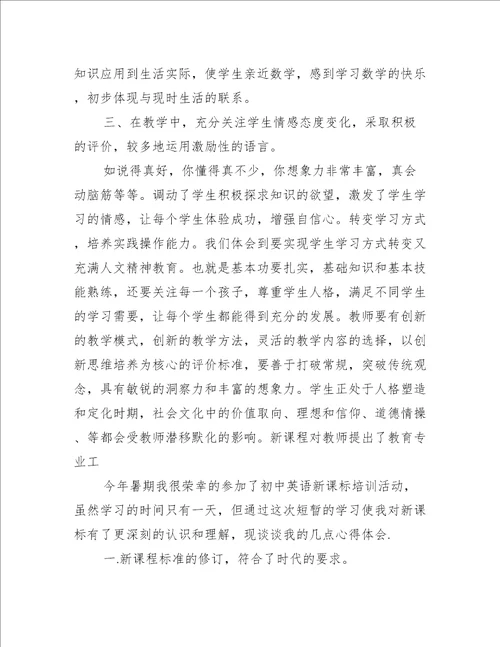 知识应用到生活实际，使学生亲近数学，感到学习数学的快乐，初步体现与现时生活的联系。

三、在教学中，充分关注学生情感态度变化，采取积极的评价，较多地运用激励性的语言。

如说得真好，你懂得真不少，你想象力非常丰富，真会动脑筋等等。调动了学生积极探求知识的欲望，激发了学生学习的情感，让每个学生体验成功，增强自信心。转变学习方式，培养实践操作能力。我们体会到要实现学生学习方式转变又充满人文精神教育。也就是基本功要扎实，基础知识和基本技能熟练，还要关注每一个孩子，尊重学生人格，满足不同学生的学习需要，让每个学生都能得到充分的发展。教师要有创新的教学模式，创新的教学方法，灵活的教学内容的选择，以创新思维培养为核心的评价标准，要善于打破常规，突破传统观念，具有敏锐的洞察力和丰富的想象力。学生正处于人格塑造和定化时期，社会文化中的价值取向、理想和信仰、道德情操、等都会受教师潜移默化的影响。新课程对教师提出了教育专业工

今年暑期我很荣幸的参加了初中英语新课标培训活动，虽然学习的时间只有一天，但通过这次短暂的学习使我对新课标有了更深刻的认识和理解，现谈谈我的几点心得体会.

一.新课程标准的修订，符合了时代的要求。